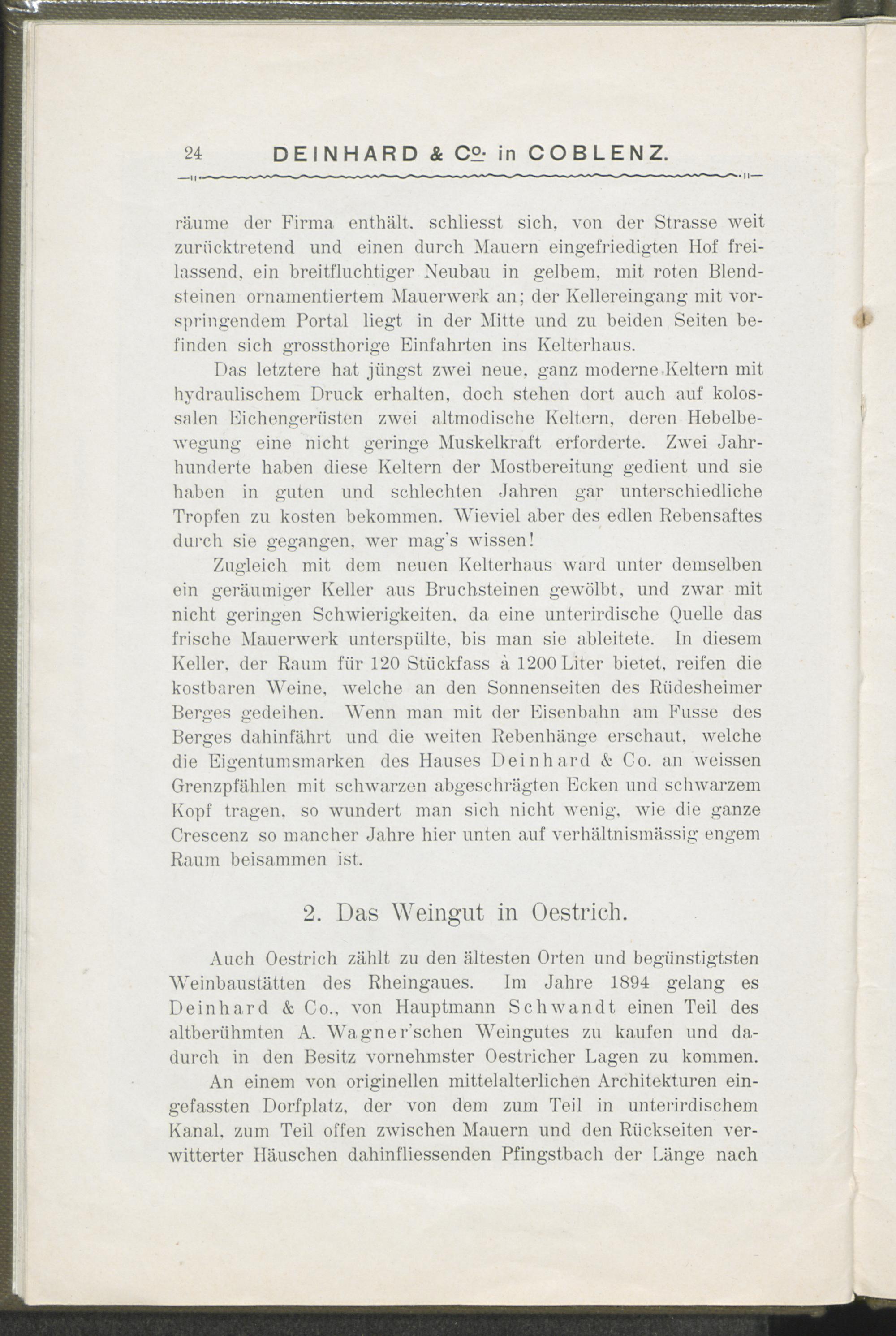 24 DEINHARD & Co. in COBLENZ.

räume der Firma enthält, schliesst sich, von der Strasse weit zurücktretend und einen durch Mauern eingefriedigten Hof freilassend, ein breitfluchtiger Neubau in gelbem, mit roten Blendsteinen ornamentiertem Mauerwerk an; der Kellereingang mit vorspringendem Portal liegt in der Mitte und zu beiden Seiten befinden sich grossthorige Einfahrten ins Kelterhaus.

Das letztere hat jüngst zwei neue, ganz moderne Keltern mit hydraulischem Druck erhalten, doch stehen dort auch auf kolossalen Eichengerüsten zwei altmodische Keltern, deren Hebelbewegung eine nicht geringe Muskelkraft erforderte. Zwei Jahrhunderte haben diese Keltern der Mostbereitung gedient und sie haben in guten und schlechten Jahren gar unterschiedliche Tropfen zu kosten bekommen. Wieviel aber des edlen Rebensaftes durch sie gegangen, wer mag's wissen!

Zugleich mit dem neuen Kelterhaus ward unter demselben ein geräumiger Keller aus Bruchsteinen gewölbt, und zwar mit nicht geringen Schwierigkeiten, da eine unterirdische Quelle das frische Mauerwerk unterspülte, bis man sie ableitete. In diesem Keller, der Raum für 120 Stückfass à 1200 Liter bietet, reifen die kostbaren Weine, welche an den Sonnenseiten des Rüdesheimer Berges gedeihen. Wenn man mit der Eisenbahn am Fusse des Berges dahinfährt und die weiten Rebenhänge erschaut, welche die Eigentumsmarken des Hauses Deinhard & Co. an weissen Grenzpfählen mit schwarzen abgeschrägten Ecken und schwarzem Kopf tragen, so wundert man sich nicht wenig, wie die ganze Crescenz so mancher Jahre hier unten auf verhältnismässig engem Raum beisammen ist.

2. Das Weingut in Oestrich.

Auch Oestrich zählt zu den ältesten Orten und begünstigtsten Weinbaustätten des Rheingaues. Im Jahre 1894 gelang es Deinhard & Co., von Hauptmann Schwandt einen Teil des altberühmten A. Wagner'schen Weingutes zu kaufen und dadurch in den Besitz vornehmster Oestricher Lagen zu kommen.

An einem von originellen mittelalterlichen Architekturen eingefassten Dorfplatz, der von dem zum Teil in unterirdischem Kanal, zum Teil offen zwischen Mauern und den Rückseiten verwitterter Häuschen dahinfliessenden Pfingstbach der Länge nach